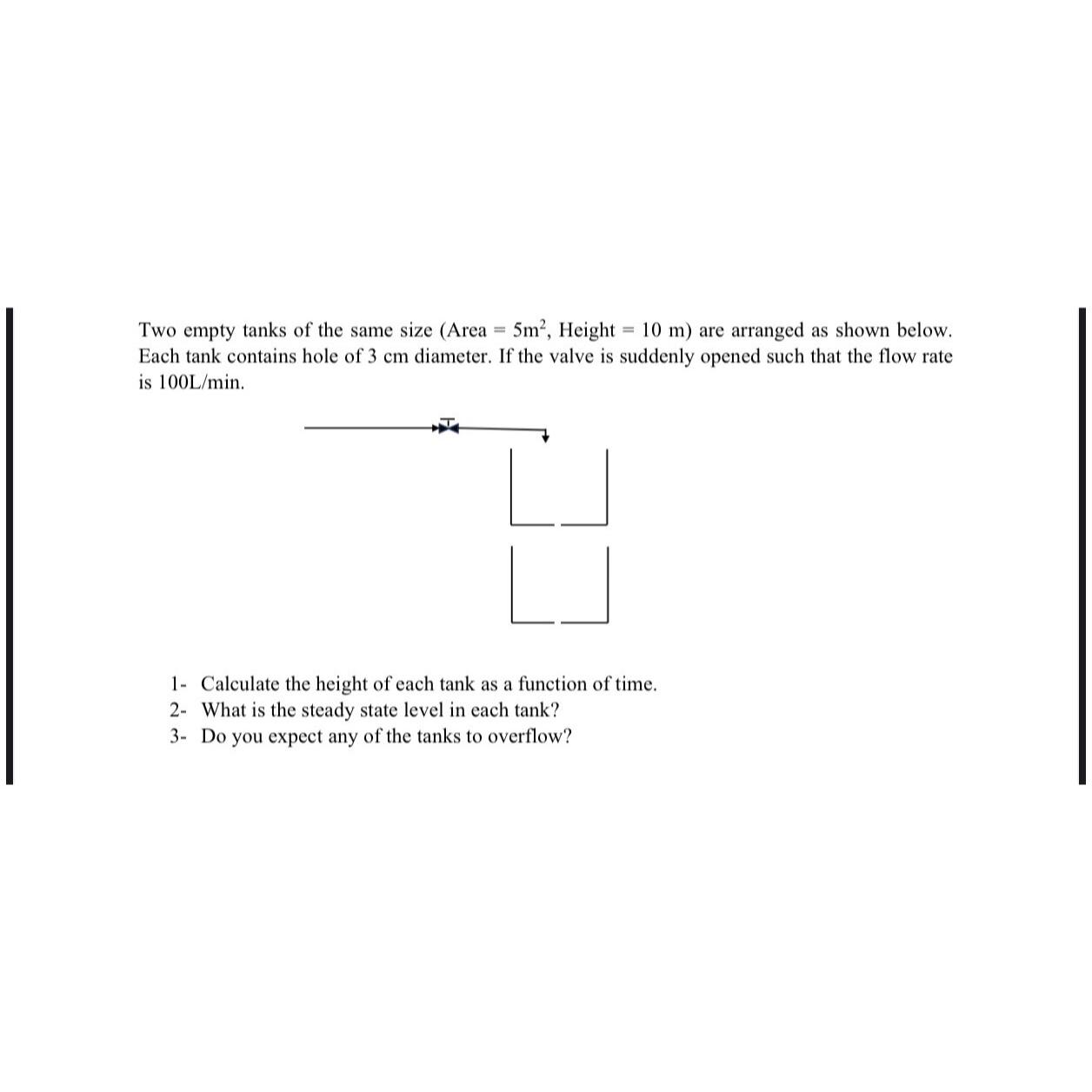 Two empty tanks of the same size (Area = $5m^2$, Height = 10 m) are arranged as shown below. Each tank contains hole of 3 cm diameter. If the valve is suddenly opened such that the flow rate is 100L/min.

1- Calculate the height of each tank as a function of time.
2- What is the steady state level in each tank?
3- Do you expect any of the tanks to overflow?